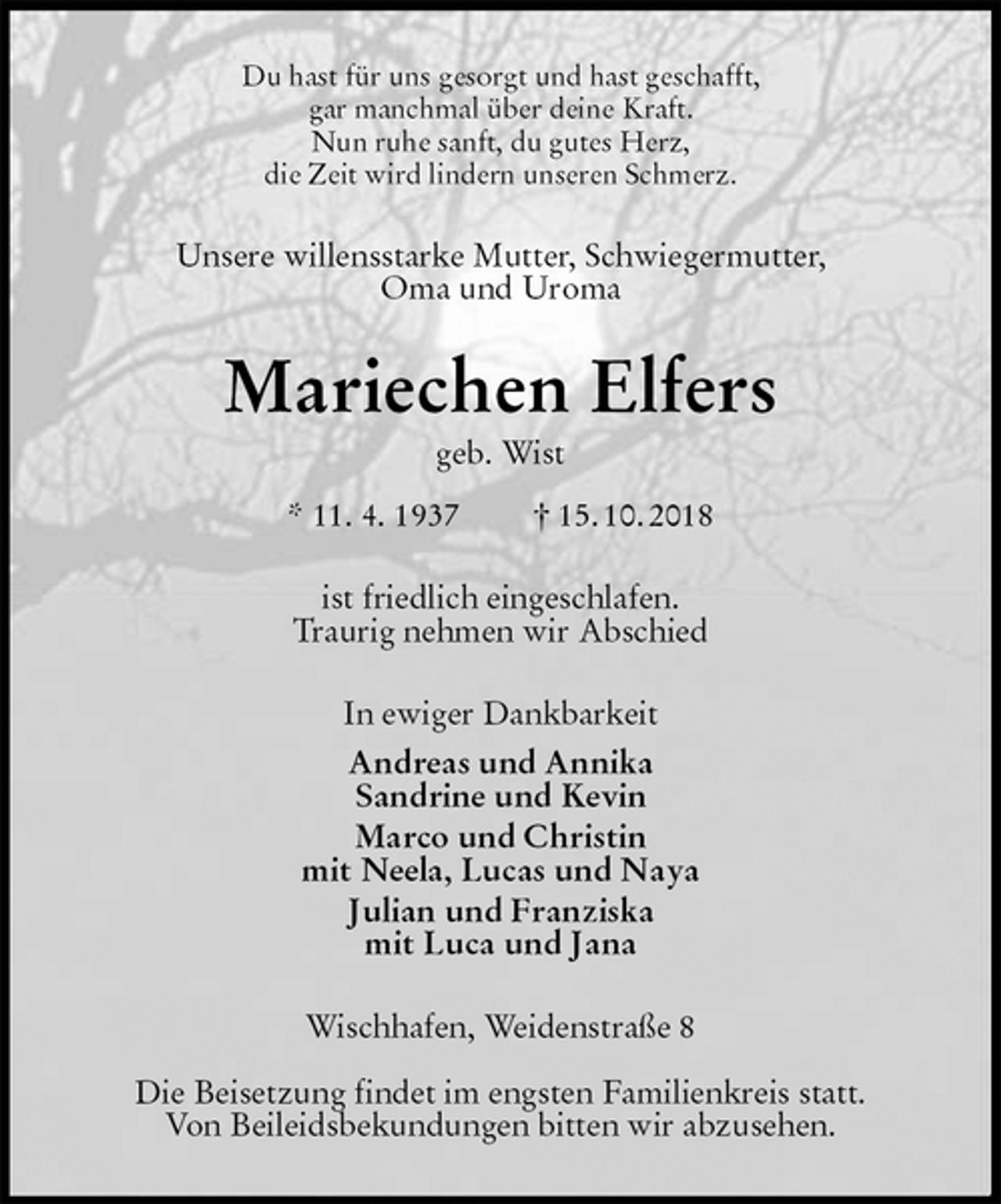 Du hast für uns gesorgt und hast geschafft,
gar manchmal über deine Kraft.
Nun ruhe sanft, du gutes Herz,
die Zeit wird lindern unseren Schmerz.

Unsere willensstarke Mutter, Schwiegermutter,
Oma und Uroma

Mariechen Elfers

geb. Wist

* 11. 4. 1937 † 15. 10. 2018

ist friedlich eingeschlafen.
Traurig nehmen wir Abschied

In ewiger Dankbarkeit

Andreas und Annika
Sandrine und Kevin
Marco und Christin
mit Neela, Lucas und Naya
Julian und Franziska
mit Luca und Jana

Wischhafen, Weidenstraße 8

Die Beisetzung findet im engsten Familienkreis statt.
Von Beileidsbekundungen bitten wir abzusehen.